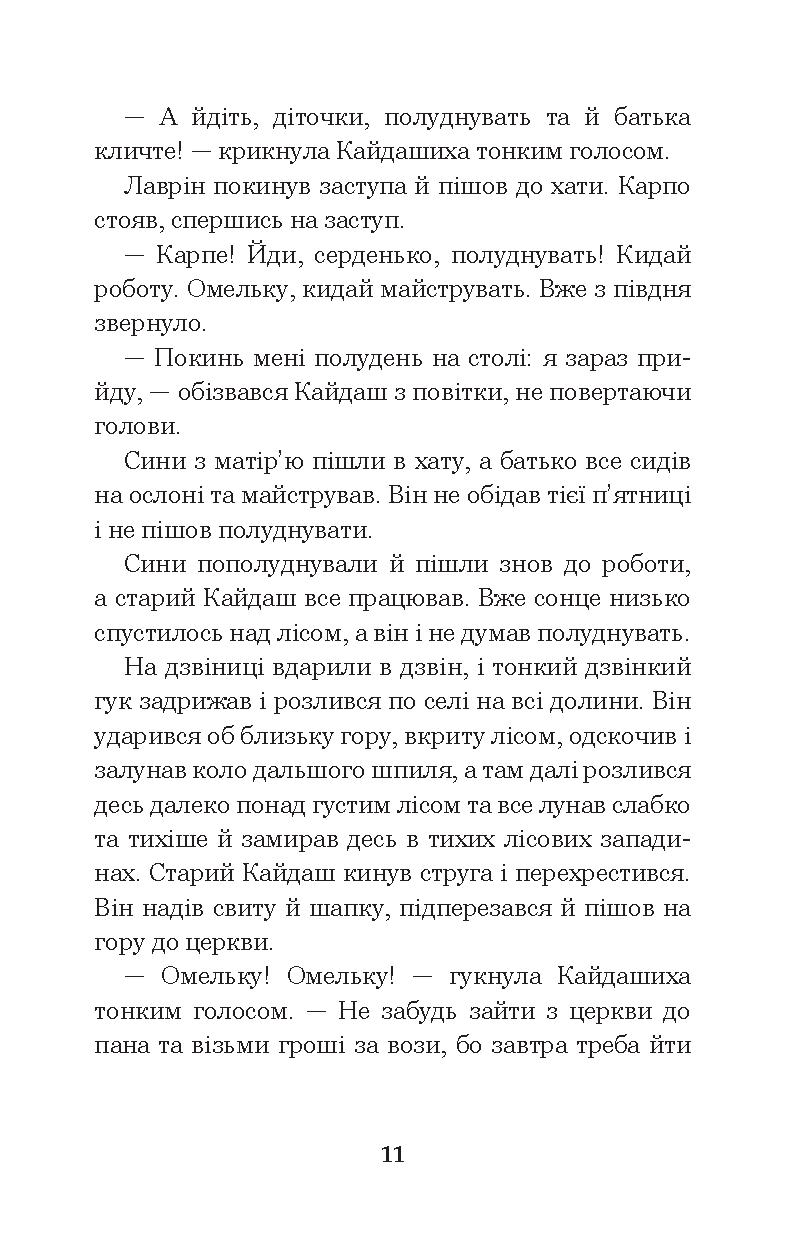 — А йдіть, діточки, полуднувать та й батька кличте! — крикнула Кайдашиха тонким голосом.

Лаврін покинув заступа й пішов до хати. Карпо стояв, спершись на заступ.

— Карпе! Йди, серденько, полуднувать! Кидай роботу. Омельку, кидай майструвать. Вже з півдня звернуло.

— Покинь мені полудень на столі: я зараз прийду, — обізвався Кайдаш з повітки, не повертаючи голови.

Сини з матір'ю пішли в хату, а батько все сидів на ослоні та майстрував. Він не обідав тієї п'ятниці і не пішов полуднувати.

Сини пополуднували й пішли знов до роботи, а старий Кайдаш все працював. Вже сонце низько спустилось над лісом, а він і не думав полуднувать.

На дзвіниці вдарили в дзвін, і тонкий дзвінкий гук задрижав і розлився по селі на всі долини. Він ударився об близьку гору, вкриту лісом, одскочив і залунав коло дальшого шпиля, а там далі розлився десь далеко понад густим лісом та все лунав слабко та тихіше й замирав десь в тихих лісових западинах. Старий Кайдаш кинув струга і перехрестився. Він надів свиту й шапку, підперезався й пішов на гору до церкви.

— Омельку! Омельку! — гукнула Кайдашиха тонким голосом. — Не забудь зайти з церкви до пана та візьми гроші за вози, бо завтра треба йти

11